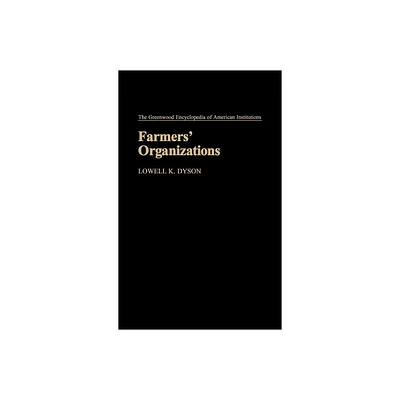 The Greenwood Encyclopedia of American Institutions

Farmers' Organizations

LOWELL K. DYSON